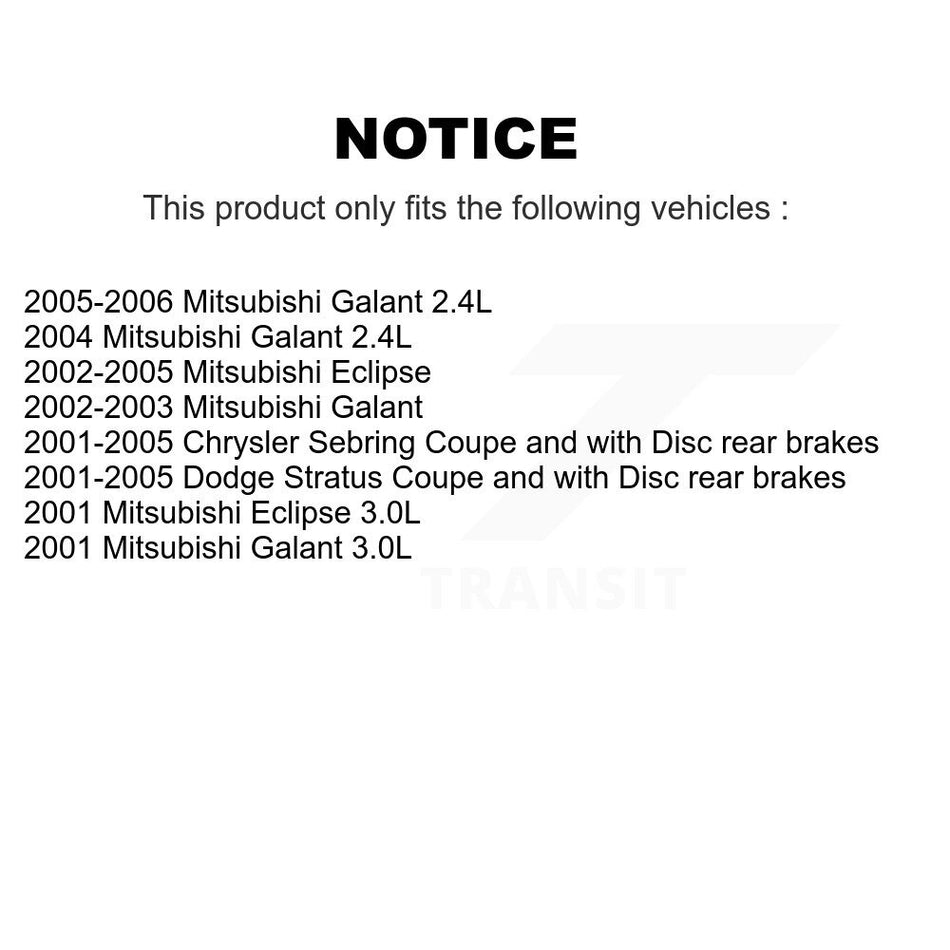 NOTICE

This product only fits the following vehicles :

2005-2006 Mitsubishi Galant 2.4L
2004 Mitsubishi Galant 2.4L
2002-2005 Mitsubishi Eclipse
2002-2003 Mitsubishi Galant
2001-2005 Chrysler Sebring Coupe and with Disc rear brakes
2001-2005 Dodge Stratus Coupe and with Disc rear brakes
2001 Mitsubishi Eclipse 3.0L
2001 Mitsubishi Galant 3.0L

TRANSIT